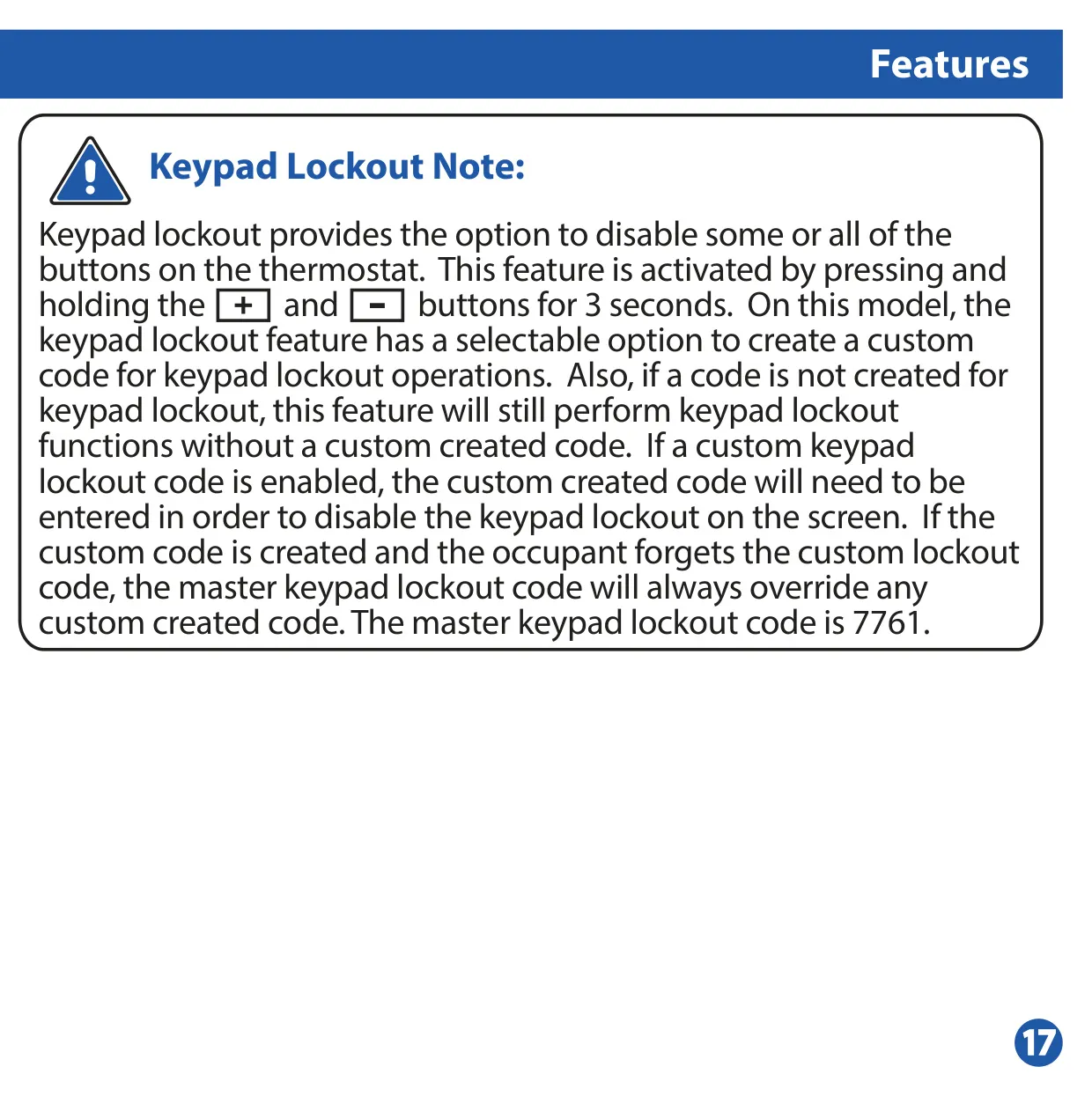 Features

Keypad Lockout Note:

Keypad lockout provides the option to disable some or all of the buttons on the thermostat. This feature is activated by pressing and holding the + and - buttons for 3 seconds. On this model, the keypad lockout feature has a selectable option to create a custom code for keypad lockout operations. Also, if a code is not created for keypad lockout, this feature will still perform keypad lockout functions without a custom created code. If a custom keypad lockout code is enabled, the custom created code will need to be entered in order to disable the keypad lockout on the screen. If the custom code is created and the occupant forgets the custom lockout code, the master keypad lockout code will always override any custom created code. The master keypad lockout code is 7761.

17